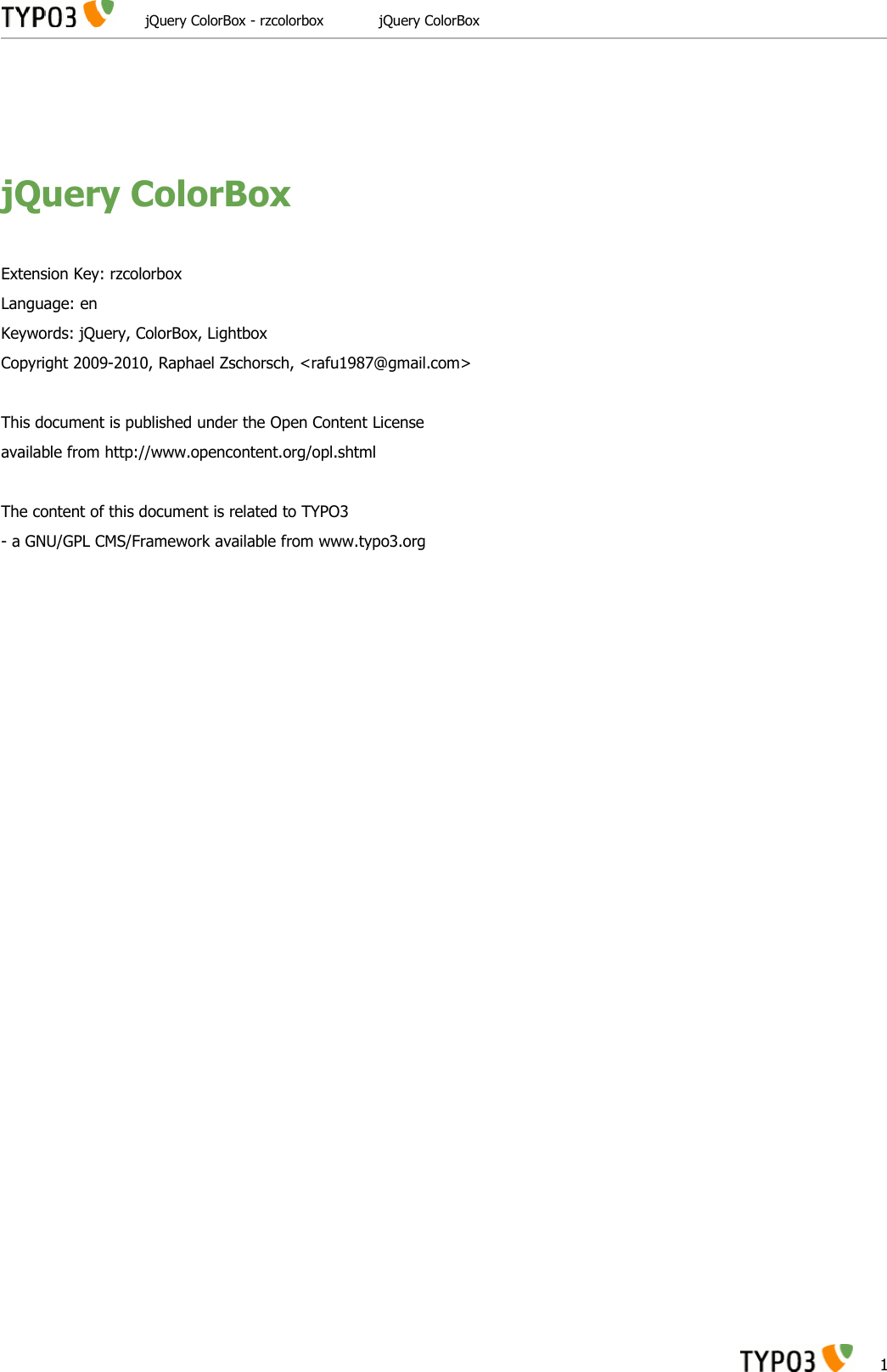 TYPO3 jQuery ColorBox - rzcolorbox jQuery ColorBox

jQuery ColorBox

Extension Key: rzcolorbox

Language: en

Keywords: jQuery, ColorBox, Lightbox

Copyright 2009-2010, Raphael Zschorsch, <rafu1987@gmail.com>

This document is published under the Open Content License
available from http://www.opencontent.org/opl.shtml

The content of this document is related to TYPO3
- a GNU/GPL CMS/Framework available from www.typo3.org

TYPO3 1